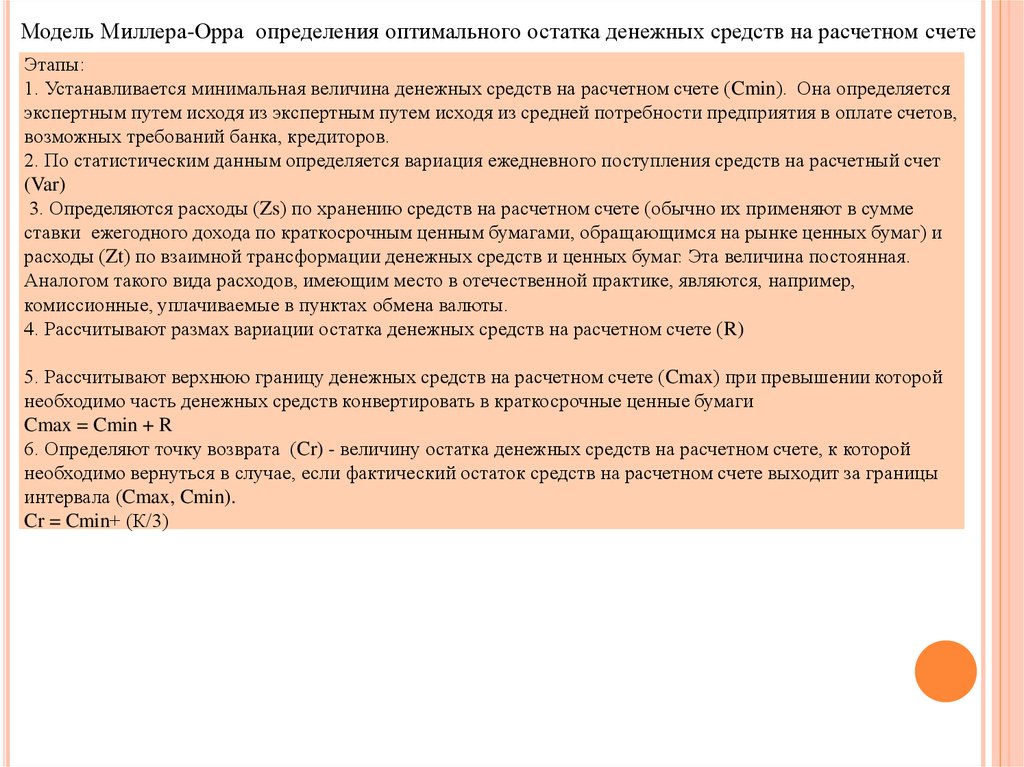 Модель Миллера-Орра определения оптимального остатка денежных средств на расчетном счете

Этапы:
1. Устанавливается минимальная величина денежных средств на расчетном счете (Cmin). Она определяется экспертным путем исходя из экспертным путем исходя из средней потребности предприятия в оплате счетов, возможных требований банка, кредиторов.
2. По статистическим данным определяется вариация ежедневного поступления средств на расчетный счет (Var)
3. Определяются расходы (Zs) по хранению средств на расчетном счете (обычно их применяют в сумме ставки ежегодного дохода по краткосрочным ценным бумагами, обращающимся на рынке ценных бумаг) и расходы (Zt) по взаимной трансформации денежных средств и ценных бумаг. Эта величина постоянная. Аналогом такого вида расходов, имеющим место в отечественной практике, являются, например, комиссионные, уплачиваемые в пунктах обмена валюты.
4. Рассчитывают размах вариации остатка денежных средств на расчетном счете (R)

5. Рассчитывают верхнюю границу денежных средств на расчетном счете (Cmax) при превышении которой необходимо часть денежных средств конвертировать в краткосрочные ценные бумаги
Cmax = Cmin + R
6. Определяют точку возврата (Cr) - величину остатка денежных средств на расчетном счете, к которой необходимо вернуться в случае, если фактический остаток средств на расчетном счете выходит за границы интервала (Cmax, Cmin).
Cr = Cmin+ (К/3)